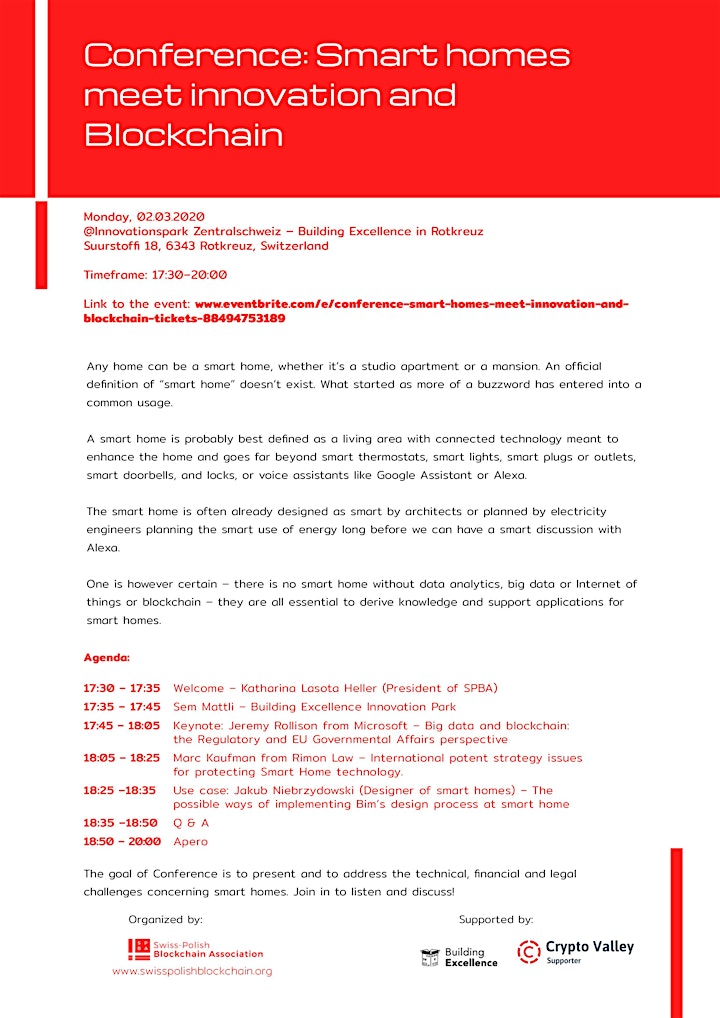 Conference: Smart homes meet innovation and Blockchain

Monday, 02.03.2020
@Innovationspark Zentralschweiz – Building Excellence in Rotkreuz
Suurstoffi 18, 6343 Rotkreuz, Switzerland

Timeframe: 17:30–20:00

Link to the event: www.eventbrite.com/e/conference-smart-homes-meet-innovation-and-blockchain-tickets-88494753189

Any home can be a smart home, whether it's a studio apartment or a mansion. An official definition of "smart home" doesn't exist. What started as more of a buzzword has entered into a common usage.

A smart home is probably best defined as a living area with connected technology meant to enhance the home and goes far beyond smart thermostats, smart lights, smart plugs or outlets, smart doorbells, and locks, or voice assistants like Google Assistant or Alexa.

The smart home is often already designed as smart by architects or planned by electricity engineers planning the smart use of energy long before we can have a smart discussion with Alexa.

One is however certain – there is no smart home without data analytics, big data or Internet of things or blockchain – they are all essential to derive knowledge and support applications for smart homes.

Agenda:

| | |
|---|---|
| 17:30 – 17:35 | Welcome – Katharina Lasota Heller (President of SPBA) |
| 17:35 – 17:45 | Sem Mattli – Building Excellence Innovation Park |
| 17:45 – 18:05 | Keynote: Jeremy Rollison from Microsoft – Big data and blockchain: the Regulatory and EU Governmental Affairs perspective |
| 18:05 – 18:25 | Marc Kaufman from Rimon Law – International patent strategy issues for protecting Smart Home technology. |
| 18:25 –18:35 | Use case: Jakub Niebrzydowski (Designer of smart homes) – The possible ways of implementing Bim's design process at smart home |
| 18:35 –18:50 | Q & A |
| 18:50 – 20:00 | Apero |

The goal of Conference is to present and to address the technical, financial and legal challenges concerning smart homes. Join in to listen and discuss!

Organized by:
Swiss-Polish Blockchain Association
www.swisspolishblockchain.org

Supported by:
Building Excellence
Crypto Valley Supporter